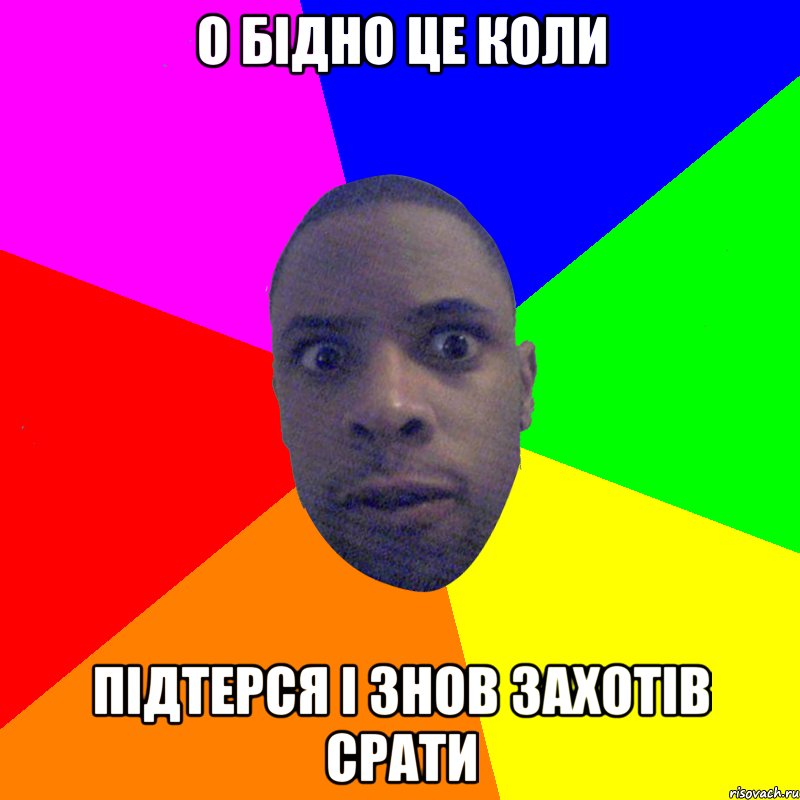 О БІДНО ЦЕ КОЛИ

ПІДТЕРСЯ І ЗНОВ ЗАХОТІВ СРАТИ

risovach.ru